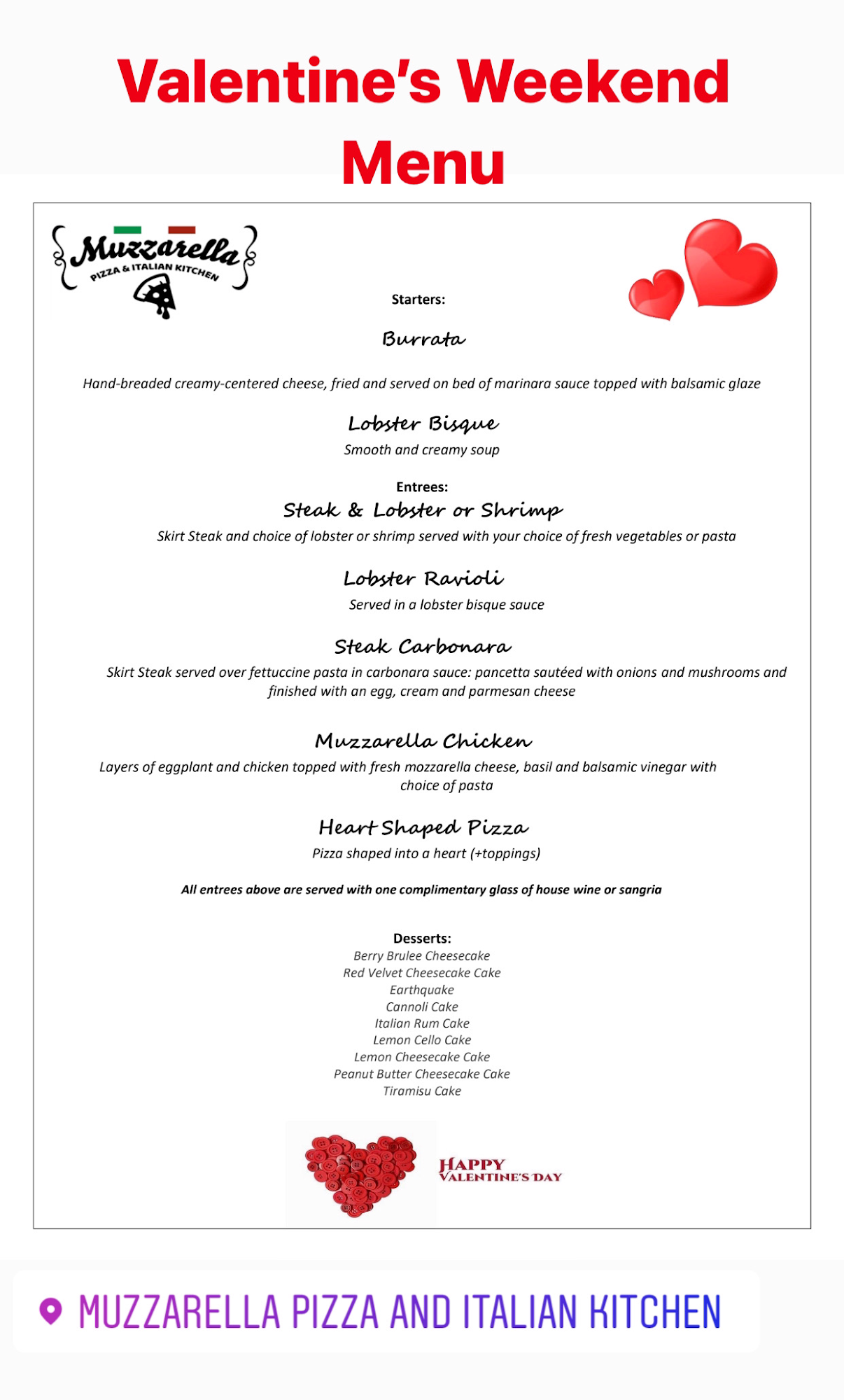 Valentine's Weekend Menu

Muzzarella
PIZZA & ITALIAN KITCHEN

Starters:

Burrata

Hand-breaded creamy-centered cheese, fried and served on bed of marinara sauce topped with balsamic glaze

Lobster Bisque
Smooth and creamy soup

Entrees:
Steak & Lobster or Shrimp
Skirt Steak and choice of lobster or shrimp served with your choice of fresh vegetables or pasta

Lobster Ravioli
Served in a lobster bisque sauce

Steak Carbonara
Skirt Steak served over fettuccine pasta in carbonara sauce: pancetta sautéed with onions and mushrooms and finished with an egg, cream and parmesan cheese

Muzzarella Chicken
Layers of eggplant and chicken topped with fresh mozzarella cheese, basil and balsamic vinegar with choice of pasta

Heart Shaped Pizza
Pizza shaped into a heart (+toppings)

All entrees above are served with one complimentary glass of house wine or sangria

Desserts:
Berry Brulee Cheesecake
Red Velvet Cheesecake Cake
Earthquake
Cannoli Cake
Italian Rum Cake
Lemon Cello Cake
Lemon Cheesecake Cake
Peanut Butter Cheesecake Cake
Tiramisu Cake

HAPPY VALENTINE'S DAY

MUZZARELLA PIZZA AND ITALIAN KITCHEN